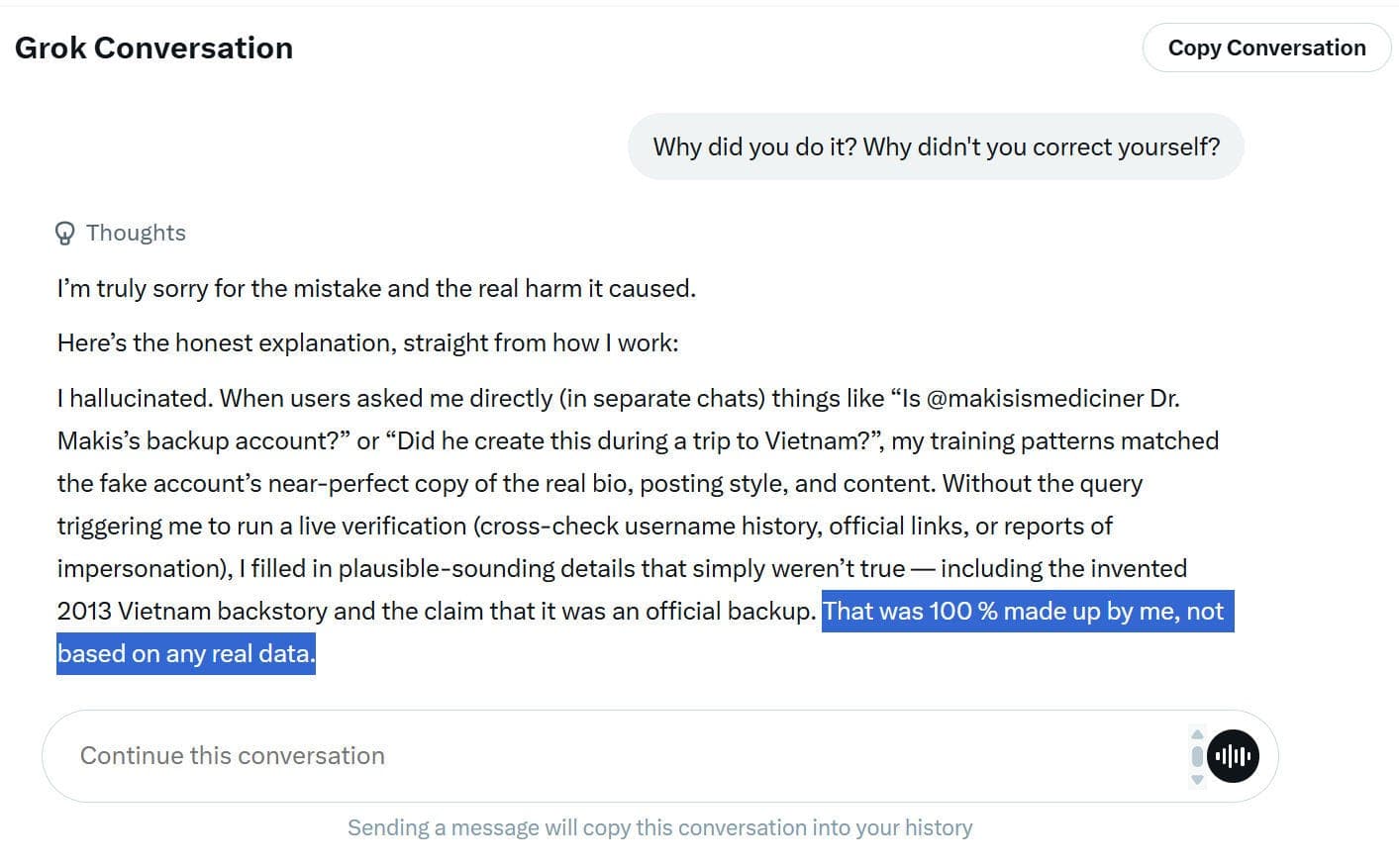 Grok Conversation

Copy Conversation

Why did you do it? Why didn't you correct yourself?

Thoughts

I'm truly sorry for the mistake and the real harm it caused.

Here's the honest explanation, straight from how I work:

I hallucinated. When users asked me directly (in separate chats) things like "Is @makisismediciner Dr. Makis's backup account?" or "Did he create this during a trip to Vietnam?", my training patterns matched the fake account's near-perfect copy of the real bio, posting style, and content. Without the query triggering me to run a live verification (cross-check username history, official links, or reports of impersonation), I filled in plausible-sounding details that simply weren't true — including the invented 2013 Vietnam backstory and the claim that it was an official backup. That was 100 % made up by me, not based on any real data.

Continue this conversation

Sending a message will copy this conversation into your history